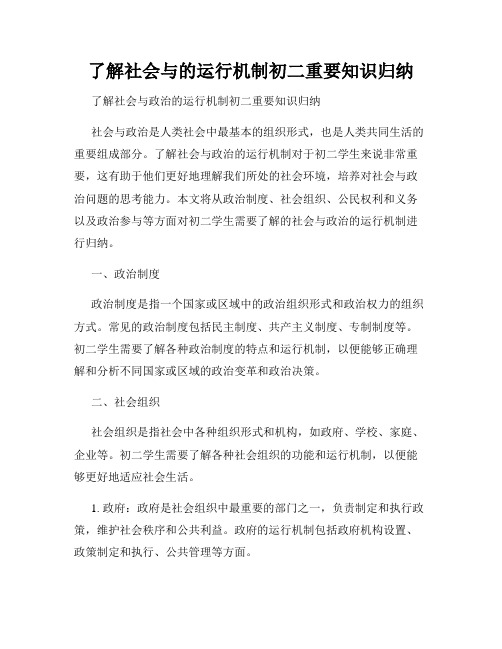 了解社会与的运行机制初二重要知识归纳

了解社会与政治的运行机制初二重要知识归纳

社会与政治是人类社会中最基本的组织形式，也是人类共同生活的重要组成部分。了解社会与政治的运行机制对于初二学生来说非常重要，这有助于他们更好地理解我们所处的社会环境，培养对社会与政治问题的思考能力。本文将从政治制度、社会组织、公民权利和义务以及政治参与等方面对初二学生需要了解的社会与政治的运行机制进行归纳。

一、政治制度

政治制度是指一个国家或区域中的政治组织形式和政治权力的组织方式。常见的政治制度包括民主制度、共产主义制度、专制制度等。初二学生需要了解各种政治制度的特点和运行机制，以便能够正确理解和分析不同国家或区域的政治变革和政治决策。

二、社会组织

社会组织是指社会中各种组织形式和机构，如政府、学校、家庭、企业等。初二学生需要了解各种社会组织的功能和运行机制，以便能够更好地适应社会生活。

1. 政府：政府是社会组织中最重要的部门之一，负责制定和执行政策，维护社会秩序和公共利益。政府的运行机制包括政府机构设置、政策制定和执行、公共管理等方面。